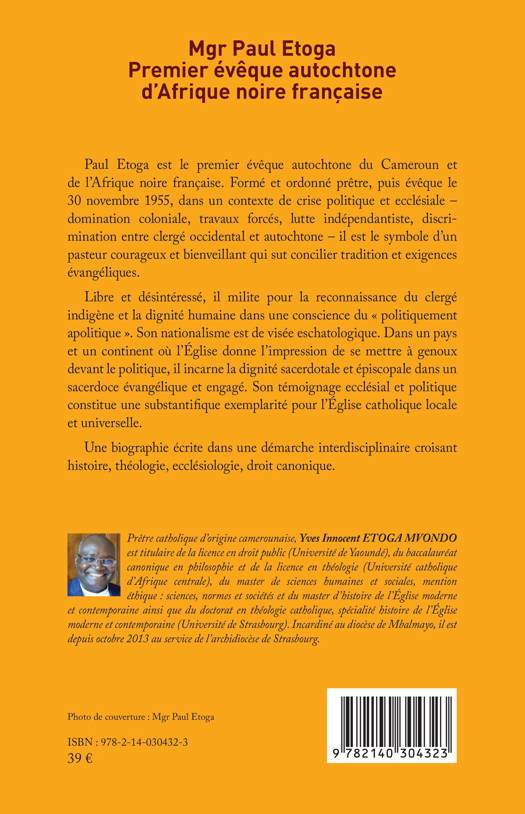 Mgr Paul Etoga
Premier évêque autochtone d'Afrique noire française

Paul Etoga est le premier évêque autochtone du Cameroun et de l'Afrique noire française. Formé et ordonné prêtre, puis évêque le 30 novembre 1955, dans un contexte de crise politique et ecclésiale – domination coloniale, travaux forcés, lutte indépendantiste, discrimination entre clergé occidental et autochtone – il est le symbole d'un pasteur courageux et bienveillant qui sut concilier tradition et exigences évangéliques.

Libre et désintéressé, il milite pour la reconnaissance du clergé indigène et la dignité humaine dans une conscience du « politiquement apolitique ». Son nationalisme est de visée eschatologique. Dans un pays et un continent où l'Église donne l'impression de se mettre à genoux devant le politique, il incarne la dignité sacerdotale et épiscopale dans un sacerdoce évangélique et engagé. Son témoignage ecclésial et politique constitue une substantifique exemplarité pour l'Église catholique locale et universelle.

Une biographie écrite dans une démarche interdisciplinaire croisant histoire, théologie, ecclésiologie, droit canonique.

Prêtre catholique d'origine camerounaise, Yves Innocent ETOGA MVONDO est titulaire de la licence en droit public (Université de Yaoundé), du baccalauréat canonique en philosophie et de la licence en théologie (Université catholique d'Afrique centrale), du master de sciences humaines et sociales, mention éthique : sciences, normes et sociétés et du master d'histoire de l'Église moderne et contemporaine ainsi que du doctorat en théologie catholique, spécialité histoire de l'Église moderne et contemporaine (Université de Strasbourg). Incardiné au diocèse de Mbalmayo, il est depuis octobre 2013 au service de l'archidiocèse de Strasbourg.

Photo de couverture : Mgr Paul Etoga

ISBN : 978-2-14-030432-3
39 €

9 782140 304323